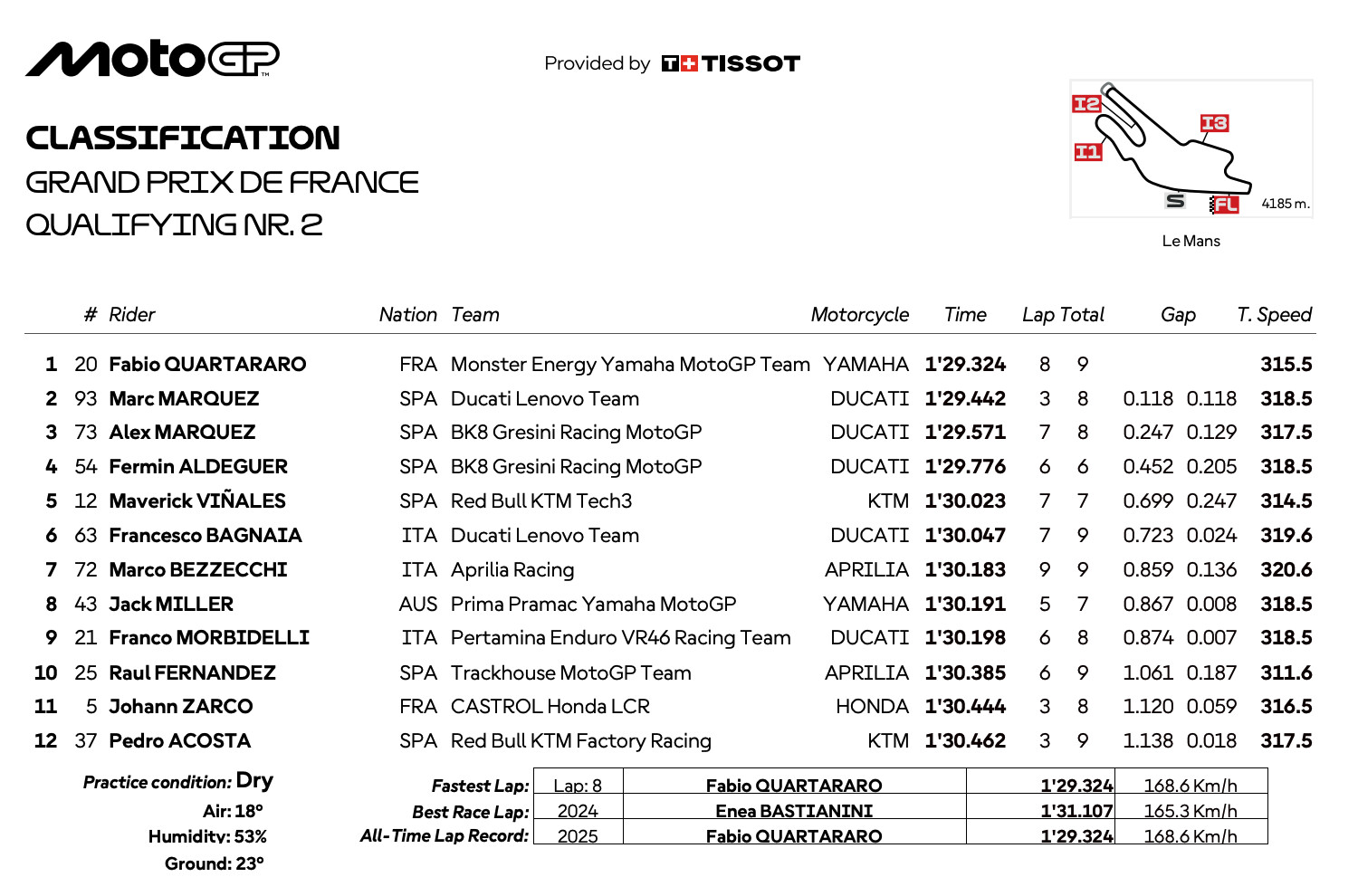 MotoGP

Provided by TISSOT

CLASSIFICATION
GRAND PRIX DE FRANCE
QUALIFYING NR. 2

I2 I3 I1 S FL 4185 m.

Le Mans

| | # | Rider | Nation | Team | Motorcycle | Time | Lap | Total | Gap | | T. Speed |
|---|---|---|---|---|---|---|---|---|---|---|---|
| 1 | 20 | Fabio QUARTARARO | FRA | Monster Energy Yamaha MotoGP Team | YAMAHA | 1'29.324 | 8 | 9 | | | 315.5 |
| 2 | 93 | Marc MARQUEZ | SPA | Ducati Lenovo Team | DUCATI | 1'29.442 | 3 | 8 | 0.118 | 0.118 | 318.5 |
| 3 | 73 | Alex MARQUEZ | SPA | BK8 Gresini Racing MotoGP | DUCATI | 1'29.571 | 7 | 8 | 0.247 | 0.129 | 317.5 |
| 4 | 54 | Fermin ALDEGUER | SPA | BK8 Gresini Racing MotoGP | DUCATI | 1'29.776 | 6 | 6 | 0.452 | 0.205 | 318.5 |
| 5 | 12 | Maverick VIÑALES | SPA | Red Bull KTM Tech3 | KTM | 1'30.023 | 7 | 7 | 0.699 | 0.247 | 314.5 |
| 6 | 63 | Francesco BAGNAIA | ITA | Ducati Lenovo Team | DUCATI | 1'30.047 | 7 | 9 | 0.723 | 0.024 | 319.6 |
| 7 | 72 | Marco BEZZECCHI | ITA | Aprilia Racing | APRILIA | 1'30.183 | 9 | 9 | 0.859 | 0.136 | 320.6 |
| 8 | 43 | Jack MILLER | AUS | Prima Pramac Yamaha MotoGP | YAMAHA | 1'30.191 | 5 | 7 | 0.867 | 0.008 | 318.5 |
| 9 | 21 | Franco MORBIDELLI | ITA | Pertamina Enduro VR46 Racing Team | DUCATI | 1'30.198 | 6 | 8 | 0.874 | 0.007 | 318.5 |
| 10 | 25 | Raul FERNANDEZ | SPA | Trackhouse MotoGP Team | APRILIA | 1'30.385 | 6 | 9 | 1.061 | 0.187 | 311.6 |
| 11 | 5 | Johann ZARCO | FRA | CASTROL Honda LCR | HONDA | 1'30.444 | 3 | 8 | 1.120 | 0.059 | 316.5 |
| 12 | 37 | Pedro ACOSTA | SPA | Red Bull KTM Factory Racing | KTM | 1'30.462 | 3 | 9 | 1.138 | 0.018 | 317.5 |

Practice condition: Dry
Air: 18°
Humidity: 53%
Ground: 23°

| | | | | |
|---|---|---|---|---|
| Fastest Lap: | Lap: 8 | Fabio QUARTARARO | 1'29.324 | 168.6 Km/h |
| Best Race Lap: | 2024 | Enea BASTIANINI | 1'31.107 | 165.3 Km/h |
| All-Time Lap Record: | 2025 | Fabio QUARTARARO | 1'29.324 | 168.6 Km/h |